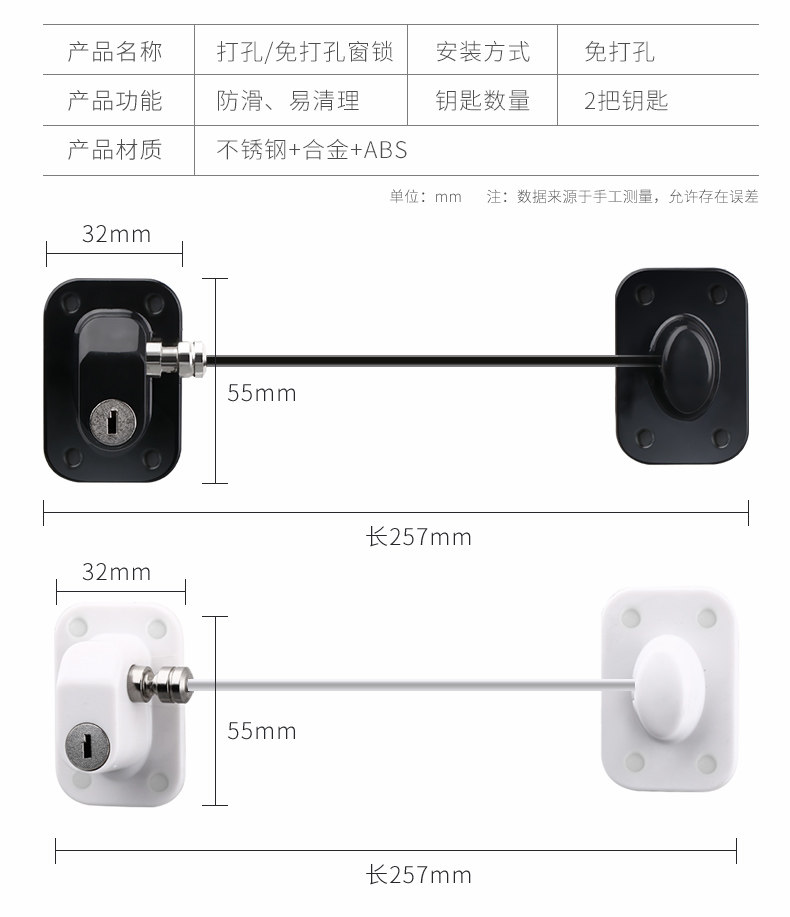 | 产品名称 | 打孔/免打孔窗锁 | 安装方式 | 免打孔 |
|---|---|---|---|
| 产品功能 | 防滑、易清理 | 钥匙数量 | 2把钥匙 |
| 产品材质 | 不锈钢+合金+ABS | | |

单位：mm 注：数据来源于手工测量，允许存在误差

32mm

55mm

长257mm

32mm

55mm

长257mm